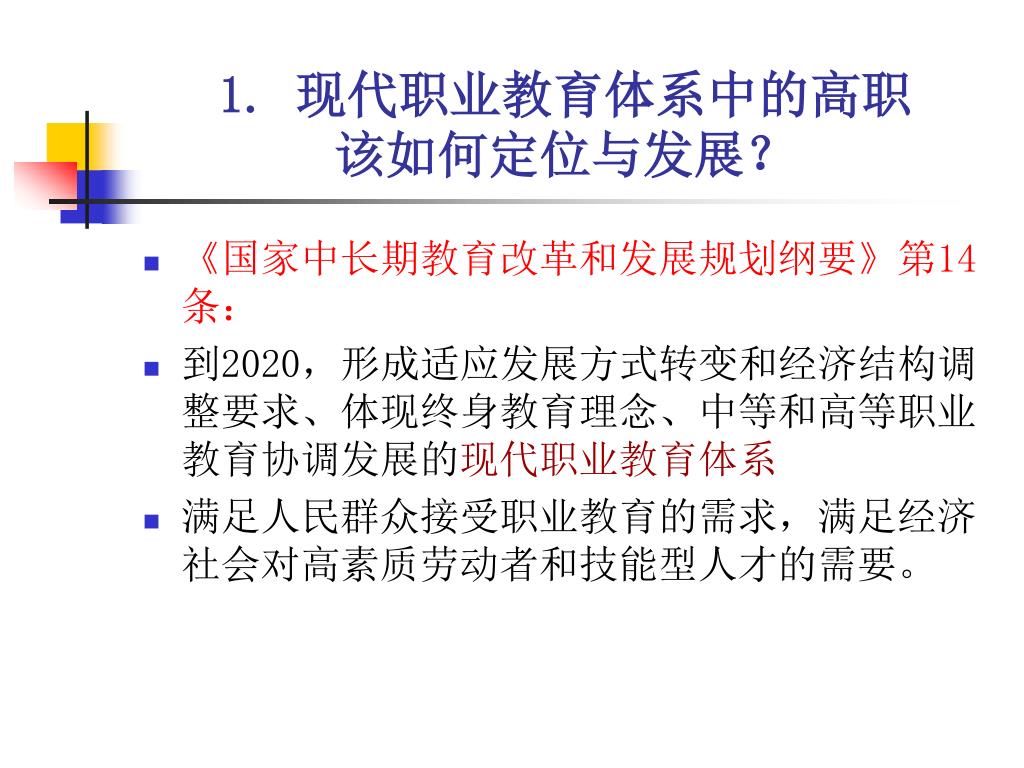 1. 现代职业教育体系中的高职该如何定位与发展?

《国家中长期教育改革和发展规划纲要》第14条:

到2020，形成适应发展方式转变和经济结构调整要求、体现终身教育理念、中等和高等职业教育协调发展的现代职业教育体系

满足人民群众接受职业教育的需求，满足经济社会对高素质劳动者和技能型人才的需要。